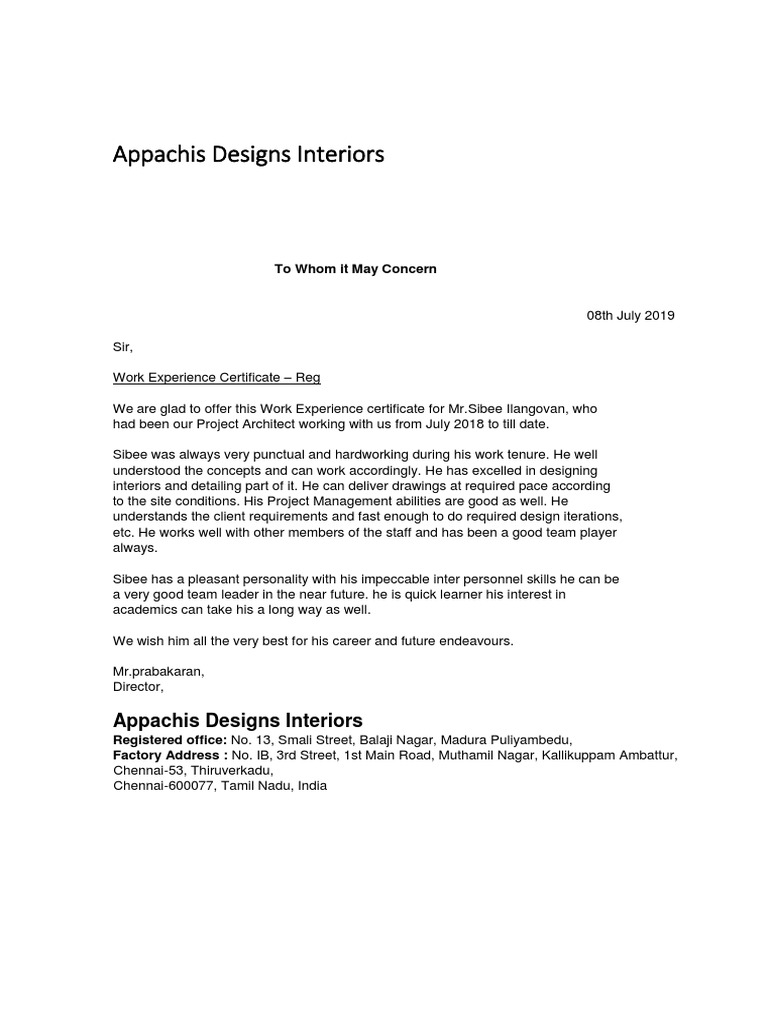 Appachis Designs Interiors

To Whom it May Concern

08th July 2019

Sir,

Work Experience Certificate – Reg

We are glad to offer this Work Experience certificate for Mr.Sibee Ilangovan, who had been our Project Architect working with us from July 2018 to till date.

Sibee was always very punctual and hardworking during his work tenure. He well understood the concepts and can work accordingly. He has excelled in designing interiors and detailing part of it. He can deliver drawings at required pace according to the site conditions. His Project Management abilities are good as well. He understands the client requirements and fast enough to do required design iterations, etc. He works well with other members of the staff and has been a good team player always.

Sibee has a pleasant personality with his impeccable inter personnel skills he can be a very good team leader in the near future. he is quick learner his interest in academics can take his a long way as well.

We wish him all the very best for his career and future endeavours.

Mr.prabakaran,
Director,

Appachis Designs Interiors
Registered office: No. 13, Smali Street, Balaji Nagar, Madura Puliyambedu,
Factory Address : No. IB, 3rd Street, 1st Main Road, Muthamil Nagar, Kallikuppam Ambattur, Chennai-53, Thiruverkadu,
Chennai-600077, Tamil Nadu, India